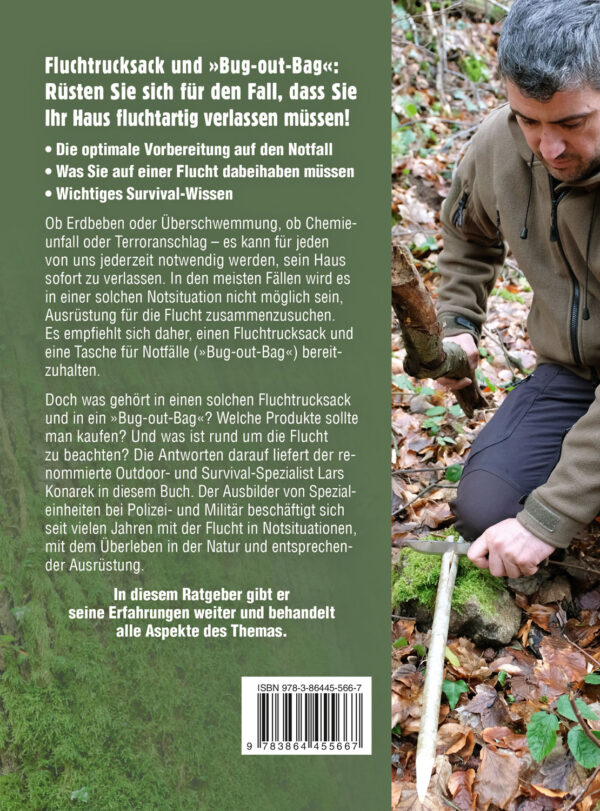 Fluchtrucksack und »Bug-out-Bag«: Rüsten Sie sich für den Fall, dass Sie Ihr Haus fluchtartig verlassen müssen!

• Die optimale Vorbereitung auf den Notfall
• Was Sie auf einer Flucht dabeihaben müssen
• Wichtiges Survival-Wissen

Ob Erdbeben oder Überschwemmung, ob Chemieunfall oder Terroranschlag – es kann für jeden von uns jederzeit notwendig werden, sein Haus sofort zu verlassen. In den meisten Fällen wird es in einer solchen Notsituation nicht möglich sein, Ausrüstung für die Flucht zusammenzusuchen. Es empfiehlt sich daher, einen Fluchtrucksack und eine Tasche für Notfälle (»Bug-out-Bag«) bereitzuhalten.

Doch was gehört in einen solchen Fluchtrucksack und in ein »Bug-out-Bag«? Welche Produkte sollte man kaufen? Und was ist rund um die Flucht zu beachten? Die Antworten darauf liefert der renommierte Outdoor- und Survival-Spezialist Lars Konarek in diesem Buch. Der Ausbilder von Spezialeinheiten bei Polizei- und Militär beschäftigt sich seit vielen Jahren mit der Flucht in Notsituationen, mit dem Überleben in der Natur und entsprechender Ausrüstung.

In diesem Ratgeber gibt er seine Erfahrungen weiter und behandelt alle Aspekte des Themas.

ISBN 978-3-86445-566-7

9 783864 455667